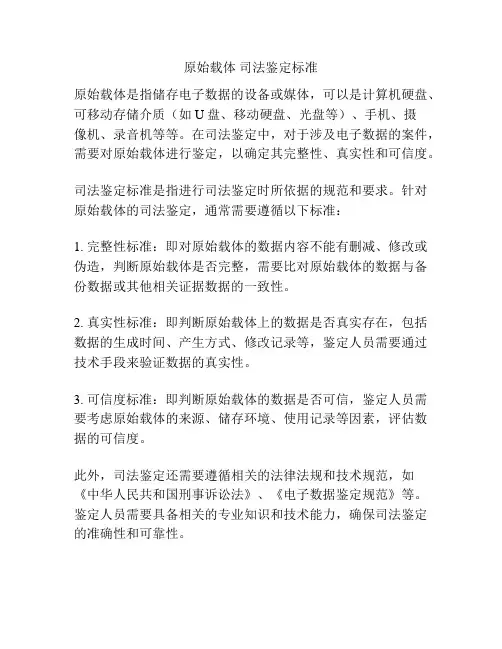 原始载体 司法鉴定标准

原始载体是指储存电子数据的设备或媒体，可以是计算机硬盘、可移动存储介质（如 U 盘、移动硬盘、光盘等）、手机、摄像机、录音机等等。在司法鉴定中，对于涉及电子数据的案件，需要对原始载体进行鉴定，以确定其完整性、真实性和可信度。

司法鉴定标准是指进行司法鉴定时所依据的规范和要求。针对原始载体的司法鉴定，通常需要遵循以下标准：

1. 完整性标准：即对原始载体的数据内容不能有删减、修改或伪造，判断原始载体是否完整，需要比对原始载体的数据与备份数据或其他相关证据数据的一致性。

2. 真实性标准：即判断原始载体上的数据是否真实存在，包括数据的生成时间、产生方式、修改记录等，鉴定人员需要通过技术手段来验证数据的真实性。

3. 可信度标准：即判断原始载体的数据是否可信，鉴定人员需要考虑原始载体的来源、储存环境、使用记录等因素，评估数据的可信度。

此外，司法鉴定还需要遵循相关的法律法规和技术规范，如《中华人民共和国刑事诉讼法》、《电子数据鉴定规范》等。鉴定人员需要具备相关的专业知识和技术能力，确保司法鉴定的准确性和可靠性。